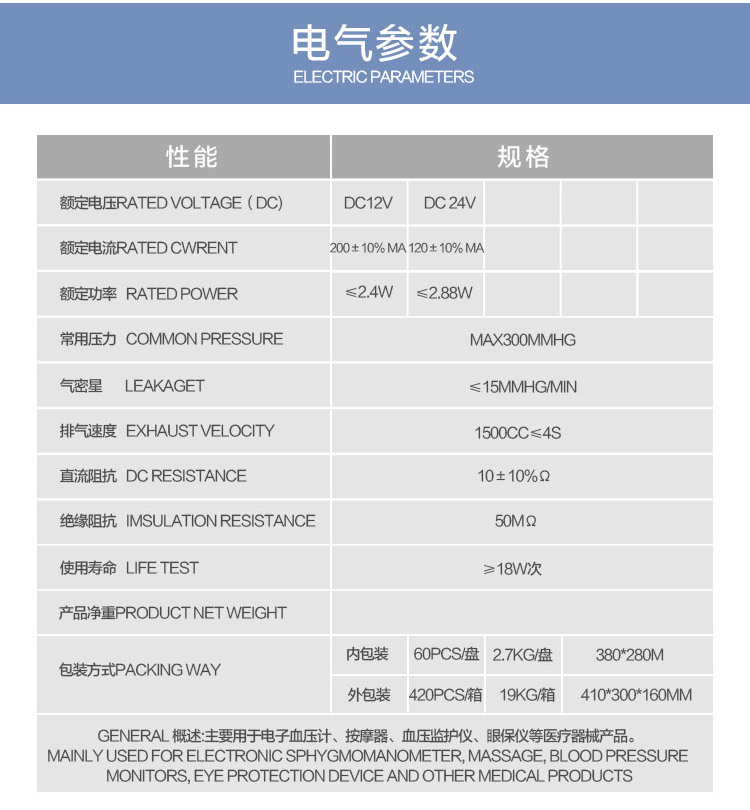 电气参数
ELECTRIC PARAMETERS

| 性能 | 规格 | | | | |
|---|---|---|---|---|---|
| 额定电压RATED VOLTAGE（DC） | DC12V | DC 24V | | | |
| 额定电流RATED CWRENT | 200±10% MA | 120±10% MA | | | |
| 额定功率 RATED POWER | ≤2.4W | ≤2.88W | | | |
| 常用压力 COMMON PRESSURE | MAX300MMHG | | | | |
| 气密星 LEAKAGET | ≤15MMHG/MIN | | | | |
| 排气速度 EXHAUST VELOCITY | 1500CC≤4S | | | | |
| 直流阻抗 DC RESISTANCE | 10±10%Ω | | | | |
| 绝缘阻抗 IMSULATION RESISTANCE | 50MΩ | | | | |
| 使用寿命 LIFE TEST | ≥18W次 | | | | |
| 产品净重PRODUCT NET WEIGHT | | | | | |
| 包装方式PACKING WAY | 内包装 | 60PCS/盘 | 2.7KG/盘 | 380*280M | |
| | 外包装 | 420PCS/箱 | 19KG/箱 | 410*300*160MM | |

GENERAL 概述:主要用于电子血压计、按摩器、血压监护仪、眼保仪等医疗器械产品。
MAINLY USED FOR ELECTRONIC SPHYGMOMANOMETER, MASSAGE, BLOOD PRESSURE MONITORS, EYE PROTECTION DEVICE AND OTHER MEDICAL PRODUCTS